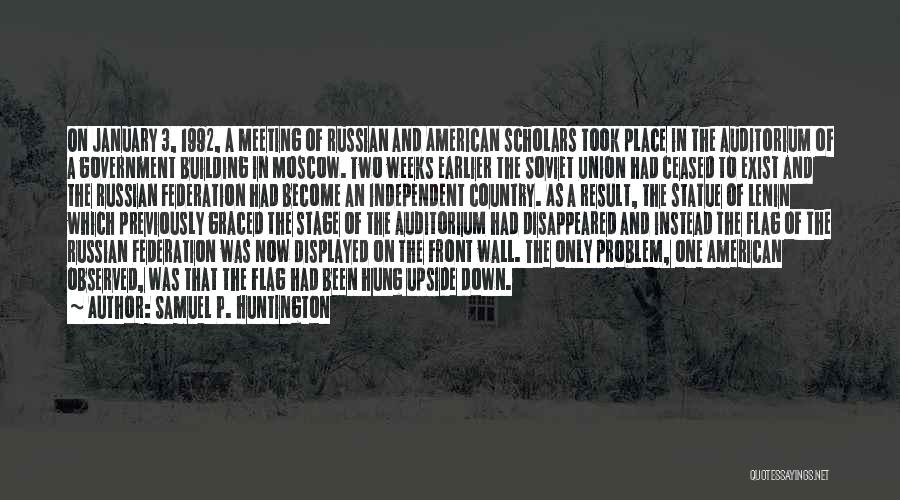 ON JANUARY 3, 1992, A MEETING OF RUSSIAN AND AMERICAN SCHOLARS TOOK PLACE IN THE AUDITORIUM OF A GOVERNMENT BUILDING IN MOSCOW. TWO WEEKS EARLIER THE SOVIET UNION HAD CEASED TO EXIST AND THE RUSSIAN FEDERATION HAD BECOME AN INDEPENDENT COUNTRY. AS A RESULT, THE STATUE OF LENIN WHICH PREVIOUSLY GRACED THE STAGE OF THE AUDITORIUM HAD DISAPPEARED AND INSTEAD THE FLAG OF THE RUSSIAN FEDERATION WAS NOW DISPLAYED ON THE FRONT WALL. THE ONLY PROBLEM, ONE AMERICAN OBSERVED, WAS THAT THE FLAG HAD BEEN HUNG UPSIDE DOWN.

~ AUTHOR: SAMUEL P. HUNTINGTON

QUOTESSAYINGS.NET